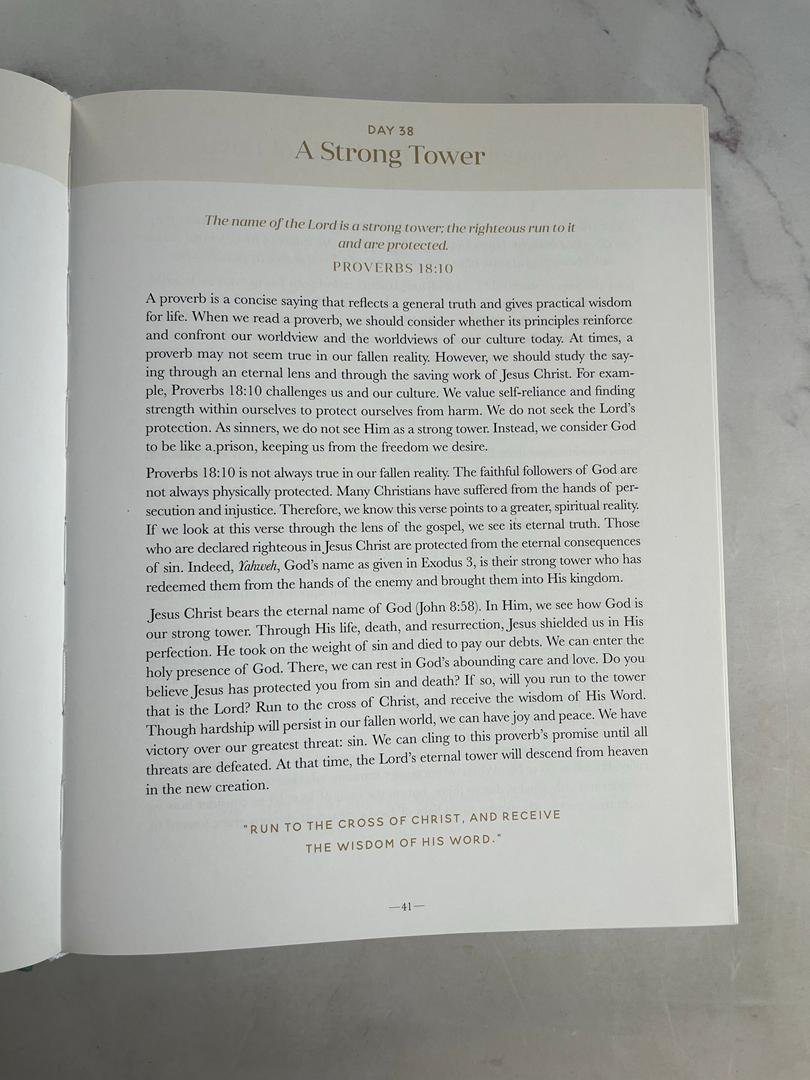 DAY 38
A Strong Tower

The name of the Lord is a strong tower; the righteous run to it and are protected.
PROVERBS 18:10

A proverb is a concise saying that reflects a general truth and gives practical wisdom for life. When we read a proverb, we should consider whether its principles reinforce and confront our worldview and the worldviews of our culture today. At times, a proverb may not seem true in our fallen reality. However, we should study the saying through an eternal lens and through the saving work of Jesus Christ. For example, Proverbs 18:10 challenges us and our culture. We value self-reliance and finding strength within ourselves to protect ourselves from harm. We do not seek the Lord's protection. As sinners, we do not see Him as a strong tower. Instead, we consider God to be like a.prison, keeping us from the freedom we desire.

Proverbs 18:10 is not always true in our fallen reality. The faithful followers of God are not always physically protected. Many Christians have suffered from the hands of persecution and injustice. Therefore, we know this verse points to a greater, spiritual reality. If we look at this verse through the lens of the gospel, we see its eternal truth. Those who are declared righteous in Jesus Christ are protected from the eternal consequences of sin. Indeed, Yahweh, God's name as given in Exodus 3, is their strong tower who has redeemed them from the hands of the enemy and brought them into His kingdom.

Jesus Christ bears the eternal name of God (John 8:58). In Him, we see how God is our strong tower. Through His life, death, and resurrection, Jesus shielded us in His perfection. He took on the weight of sin and died to pay our debts. We can enter the holy presence of God. There, we can rest in God's abounding care and love. Do you believe Jesus has protected you from sin and death? If so, will you run to the tower that is the Lord? Run to the cross of Christ, and receive the wisdom of His Word. Though hardship will persist in our fallen world, we can have joy and peace. We have victory over our greatest threat: sin. We can cling to this proverb's promise until all threats are defeated. At that time, the Lord's eternal tower will descend from heaven in the new creation.

"RUN TO THE CROSS OF CHRIST, AND RECEIVE THE WISDOM OF HIS WORD."

—41—